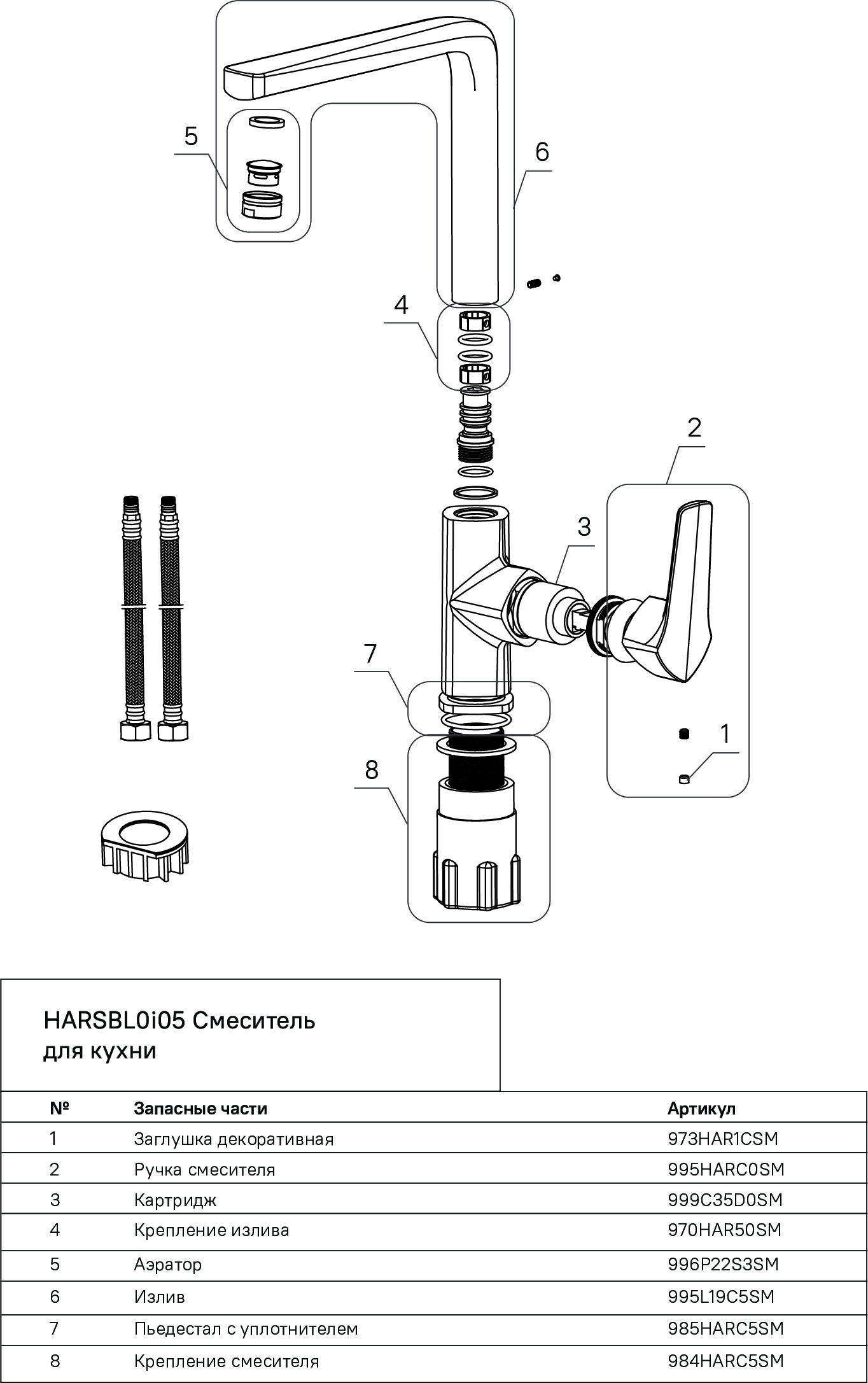 5

6

4

2

3

7

1

8

HARSBL0i05 Смеситель для кухни

| № | Запасные части | Артикул |
|---|---|---|
| 1 | Заглушка декоративная | 973HAR1CSM |
| 2 | Ручка смесителя | 995HARC0SM |
| 3 | Картридж | 999C35D0SM |
| 4 | Крепление излива | 970HAR50SM |
| 5 | Аэратор | 996P22S3SM |
| 6 | Излив | 995L19C5SM |
| 7 | Пьедестал с уплотнителем | 985HARC5SM |
| 8 | Крепление смесителя | 984HARC5SM |